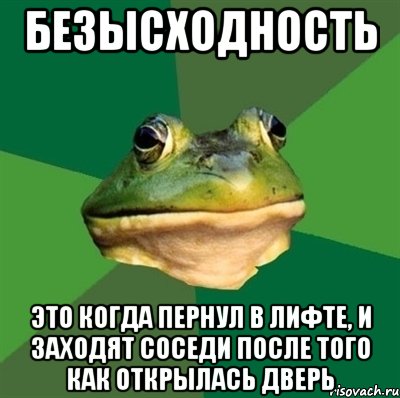 БЕЗЫСХОДНОСТЬ

ЭТО КОГДА ПЕРНУЛ В ЛИФТЕ, И ЗАХОДЯТ СОСЕДИ ПОСЛЕ ТОГО КАК ОТКРЫЛАСЬ ДВЕРЬ

risovach.ru